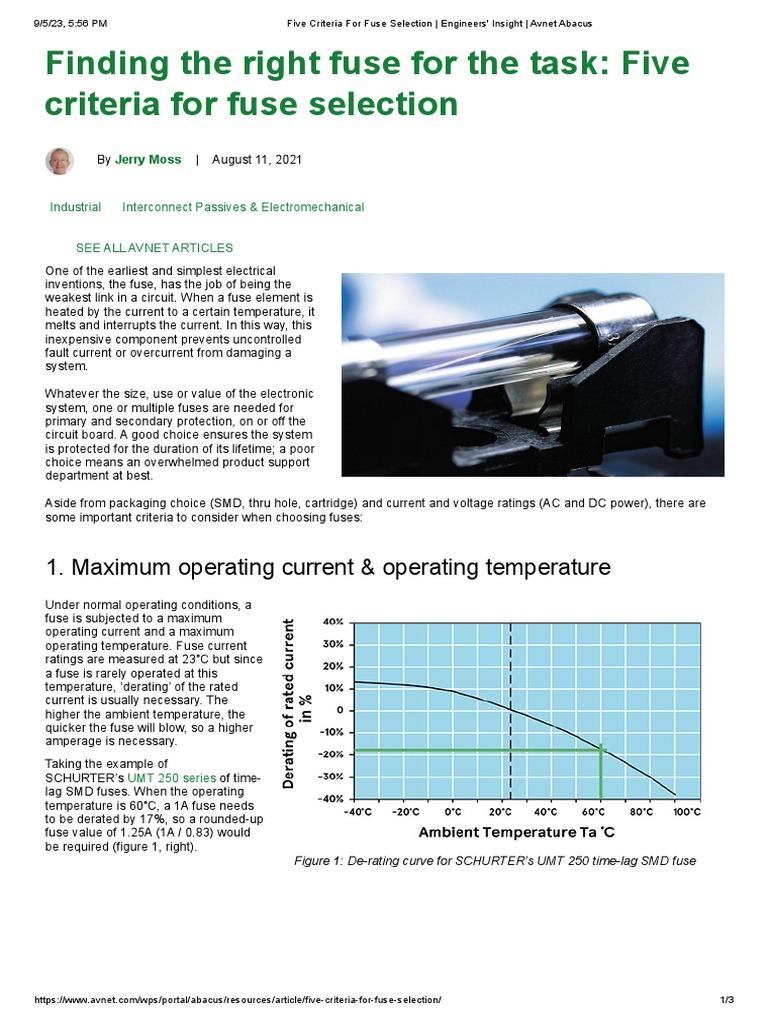 9/5/23, 5:56 PM Five Criteria For Fuse Selection | Engineers' Insight | Avnet Abacus

Finding the right fuse for the task: Five criteria for fuse selection

By Jerry Moss | August 11, 2021

Industrial Interconnect Passives & Electromechanical

SEE ALL AVNET ARTICLES

One of the earliest and simplest electrical inventions, the fuse, has the job of being the weakest link in a circuit. When a fuse element is heated by the current to a certain temperature, it melts and interrupts the current. In this way, this inexpensive component prevents uncontrolled fault current or overcurrent from damaging a system.

Whatever the size, use or value of the electronic system, one or multiple fuses are needed for primary and secondary protection, on or off the circuit board. A good choice ensures the system is protected for the duration of its lifetime; a poor choice means an overwhelmed product support department at best.

Aside from packaging choice (SMD, thru hole, cartridge) and current and voltage ratings (AC and DC power), there are some important criteria to consider when choosing fuses:

1. Maximum operating current & operating temperature

Under normal operating conditions, a fuse is subjected to a maximum operating current and a maximum operating temperature. Fuse current ratings are measured at 23°C but since a fuse is rarely operated at this temperature, 'derating' of the rated current is usually necessary. The higher the ambient temperature, the quicker the fuse will blow, so a higher amperage is necessary.

Taking the example of SCHURTER's UMT 250 series of time-lag SMD fuses. When the operating temperature is 60°C, a 1A fuse needs to be derated by 17%, so a rounded-up fuse value of 1.25A (1A / 0.83) would be required (figure 1, right).

Derating of rated current in %
40%
30%
20%
10%
0
-10%
-20%
-30%
-40%
-40°C -20°C 0°C 20°C 40°C 60°C 80°C 100°C
Ambient Temperature Ta °C

Figure 1: De-rating curve for SCHURTER's UMT 250 time-lag SMD fuse

https://www.avnet.com/wps/portal/abacus/resources/article/five-criteria-for-fuse-selection/ 1/3